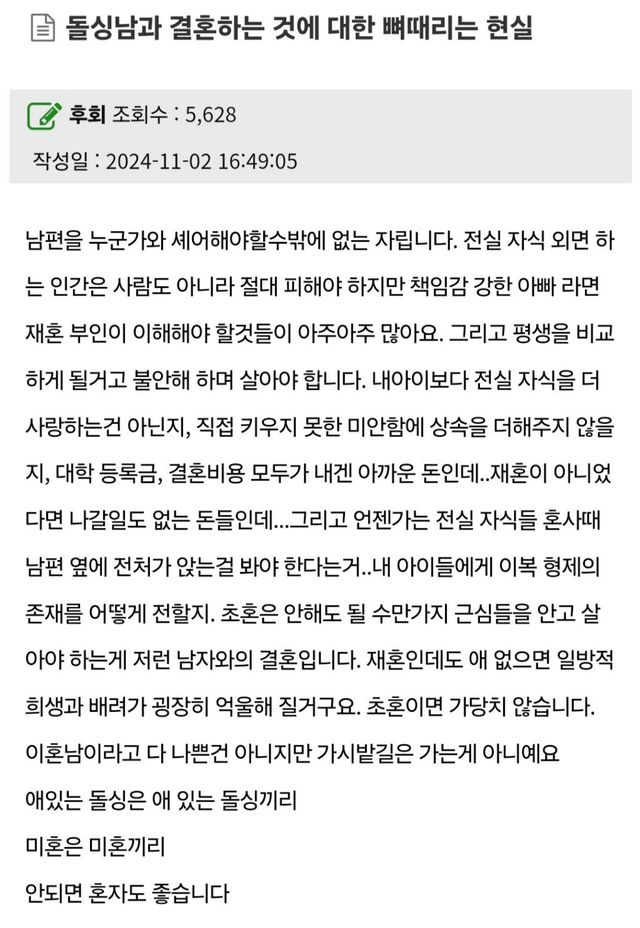 돌싱남과 결혼하는 것에 대한 뼈때리는 현실

후회 조회수 : 5,628

작성일 : 2024-11-02 16:49:05

남편을 누군가와 셰어해야할수밖에 없는 자립니다. 전실 자식 외면 하는 인간은 사람도 아니라 절대 피해야 하지만 책임감 강한 아빠 라면 재혼 부인이 이해해야 할것들이 아주아주 많아요. 그리고 평생을 비교하게 될거고 불안해 하며 살아야 합니다. 내아이보다 전실 자식을 더 사랑하는건 아닌지, 직접 키우지 못한 미안함에 상속을 더해주지 않을지, 대학 등록금, 결혼비용 모두가 내겐 아까운 돈인데..재혼이 아니었다면 나갈일도 없는 돈들인데...그리고 언젠가는 전실 자식들 혼사때 남편 옆에 전처가 앉는걸 봐야 한다는거..내 아이들에게 이복 형제의 존재를 어떻게 전할지. 초혼은 안해도 될 수만가지 근심들을 안고 살아야 하는게 저런 남자와의 결혼입니다. 재혼인데도 애 없으면 일방적 희생과 배려가 굉장히 억울해 질거구요. 초혼이면 가당치 않습니다.
이혼남이라고 다 나쁜건 아니지만 가시밭길은 가는게 아니예요
애있는 돌싱은 애 있는 돌싱끼리
미혼은 미혼끼리
안되면 혼자도 좋습니다